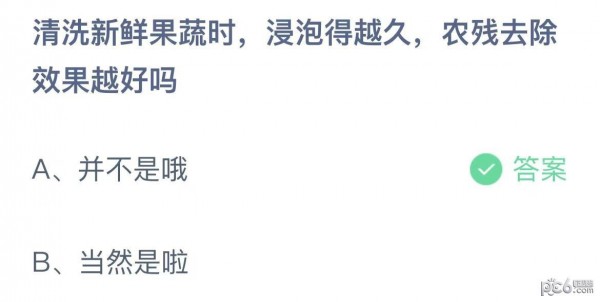 清洗新鲜果蔬时，浸泡得越久，农残去除效果越好吗

A、并不是哦 答案

B、当然是啦

pc6.com